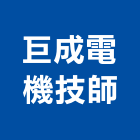 巨成電
機技師